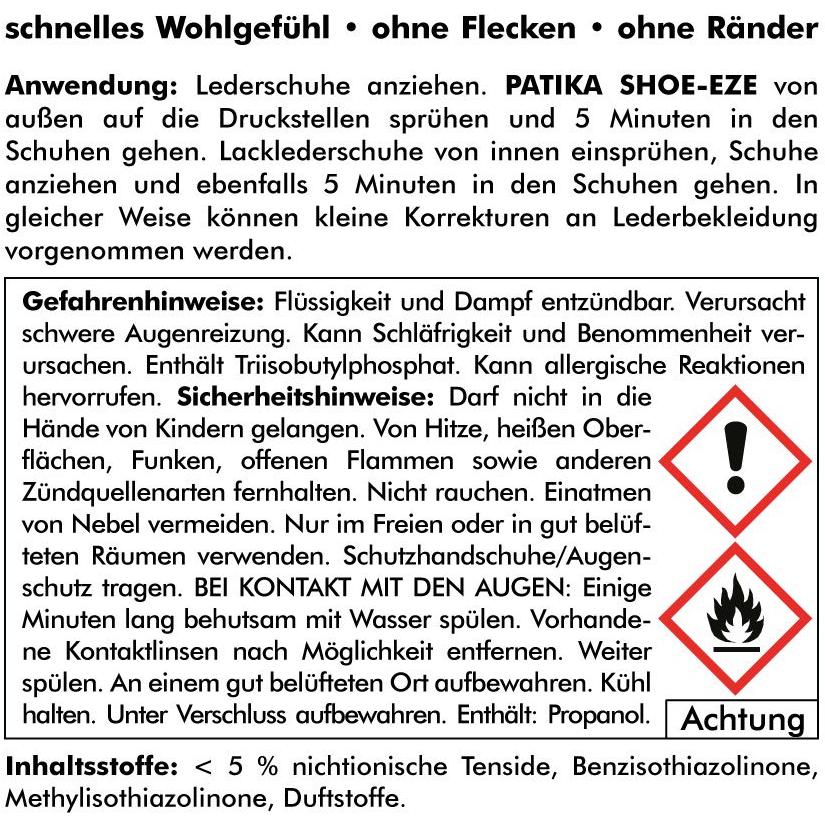 schnelles Wohlgefühl • ohne Flecken • ohne Ränder

Anwendung: Lederschuhe anziehen. PATIKA SHOE-EZE von außen auf die Druckstellen sprühen und 5 Minuten in den Schuhen gehen. Lacklederschuhe von innen einsprühen, Schuhe anziehen und ebenfalls 5 Minuten in den Schuhen gehen. In gleicher Weise können kleine Korrekturen an Lederbekleidung vorgenommen werden.

Gefahrenhinweise: Flüssigkeit und Dampf entzündbar. Verursacht schwere Augenreizung. Kann Schläfrigkeit und Benommenheit verursachen. Enthält Triisobutylphosphat. Kann allergische Reaktionen hervorrufen. Sicherheitshinweise: Darf nicht in die Hände von Kindern gelangen. Von Hitze, heißen Oberflächen, Funken, offenen Flammen sowie anderen Zündquellenarten fernhalten. Nicht rauchen. Einatmen von Nebel vermeiden. Nur im Freien oder in gut belüfteten Räumen verwenden. Schutzhandschuhe/Augenschutz tragen. BEI KONTAKT MIT DEN AUGEN: Einige Minuten lang behutsam mit Wasser spülen. Vorhandene Kontaktlinsen nach Möglichkeit entfernen. Weiter spülen. An einem gut belüfteten Ort aufbewahren. Kühl halten. Unter Verschluss aufbewahren. Enthält: Propanol.

Achtung

Inhaltsstoffe: < 5 % nichtionische Tenside, Benzisothiazolinone, Methylisothiazolinone, Duftstoffe.